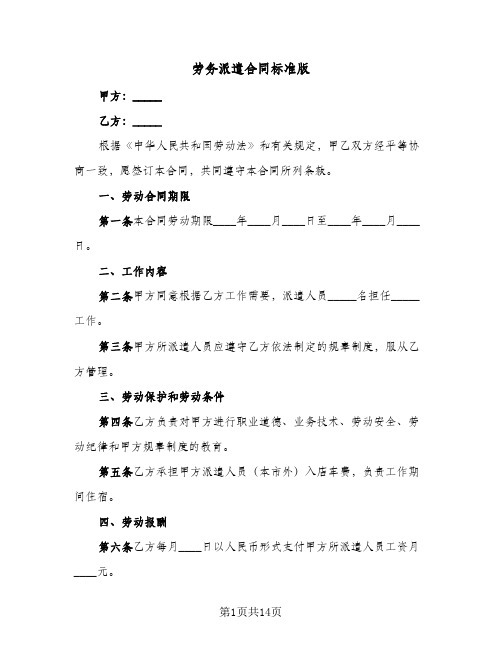 劳务派遣合同标准版

甲方：_____

乙方：_____

根据《中华人民共和国劳动法》和有关规定，甲乙双方经平等协商一致，愿签订本合同，共同遵守本合同所列条款。

一、劳动合同期限

第一条本合同劳动期限____年____月____日至____年____月____日。

二、工作内容

第二条甲方同意根据乙方工作需要，派遣人员_____名担任_____工作。

第三条甲方所派遣人员应遵守乙方依法制定的规章制度，服从乙方管理。

三、劳动保护和劳动条件

第四条乙方负责对甲方进行职业道德、业务技术、劳动安全、劳动纪律和甲方规章制度的教育。

第五条乙方承担甲方派遣人员（本市外）入店车费，负责工作期间住宿。

四、劳动报酬

第六条乙方每月____日以人民币形式支付甲方所派遣人员工资月____元。

第1页共14页